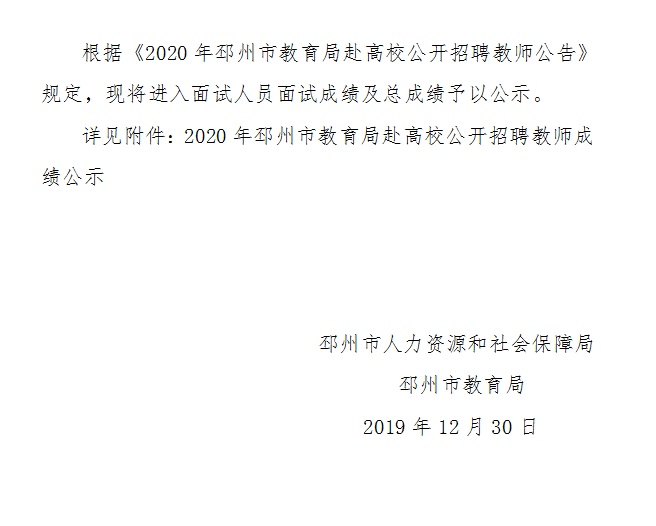 根据《2020 年邳州市教育局赴高校公开招聘教师公告》规定，现将进入面试人员面试成绩及总成绩予以公示。

详见附件：2020 年邳州市教育局赴高校公开招聘教师成绩公示

邳州市人力资源和社会保障局

邳州市教育局

2019 年 12 月 30 日